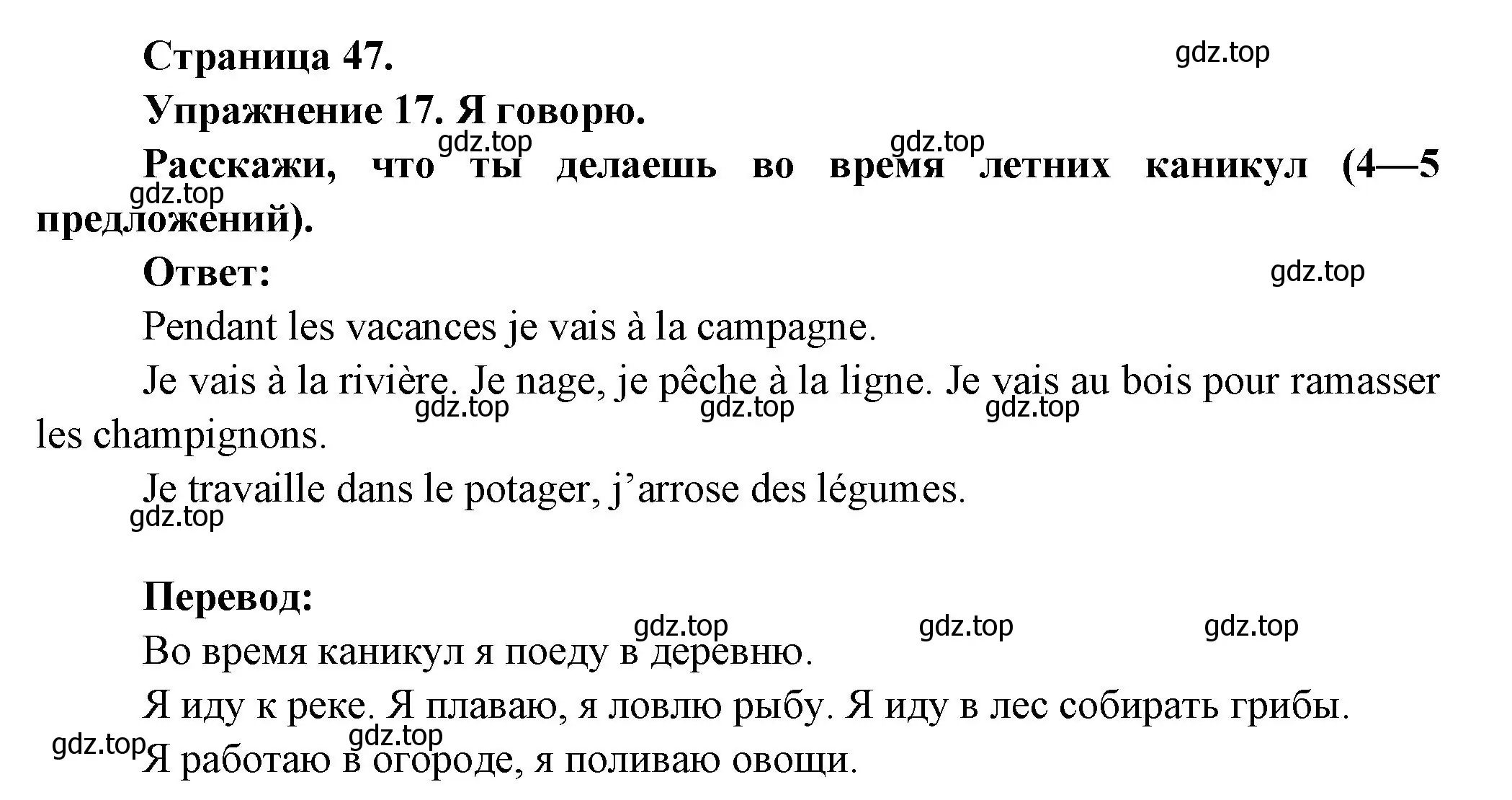 Страница 47.

gdz.top

Упражнение 17. Я говорю.

gdz.top gdz.top

Расскажи, что ты делаешь во время летних каникул (4—5 предложений).

gdz.top

Ответ:

gdz.top

Pendant les vacances je vais à la campagne.

Je vais à la rivière. Je nage, je pêche à la ligne. Je vais au bois pour ramasser les champignons.

gdz.top gdz.top gdz.top

Je travaille dans le potager, j’arrose des légumes.

gdz.top

Перевод:

gdz.top gdz.top gdz.top

Во время каникул я поеду в деревню.

Я иду к реке. Я плаваю, я ловлю рыбу. Я иду в лес собирать грибы.

gdz.top gdz.top

Я работаю в огороде, я поливаю овощи.